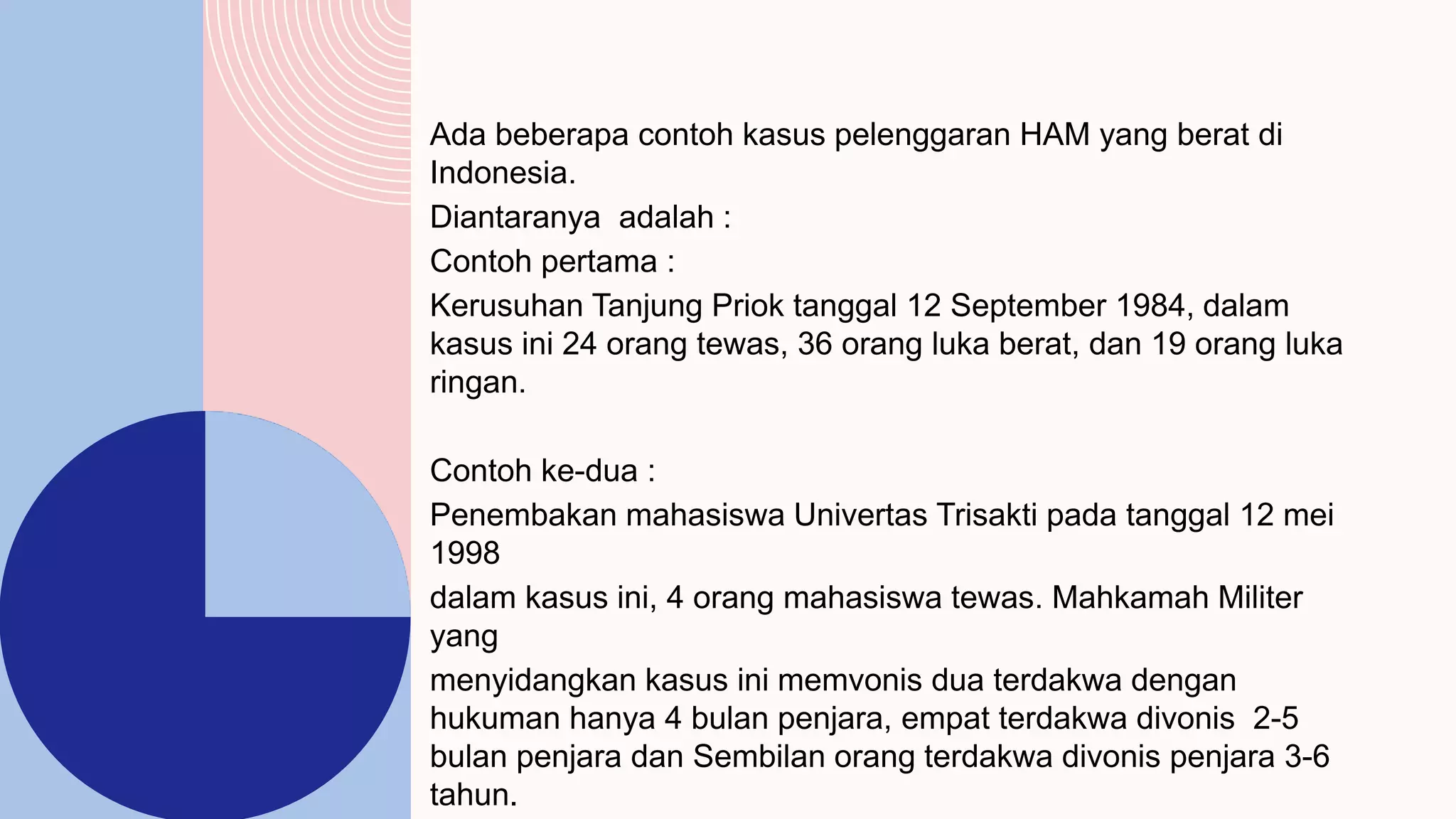 Ada beberapa contoh kasus pelenggaran HAM yang berat di Indonesia.

Diantaranya  adalah :

Contoh pertama :

Kerusuhan Tanjung Priok tanggal 12 September 1984, dalam kasus ini 24 orang tewas, 36 orang luka berat, dan 19 orang luka ringan.

Contoh ke-dua :

Penembakan mahasiswa Univertas Trisakti pada tanggal 12 mei 1998

dalam kasus ini, 4 orang mahasiswa tewas. Mahkamah Militer yang

menyidangkan kasus ini memvonis dua terdakwa dengan hukuman hanya 4 bulan penjara, empat terdakwa divonis  2-5 bulan penjara dan Sembilan orang terdakwa divonis penjara 3-6 tahun.